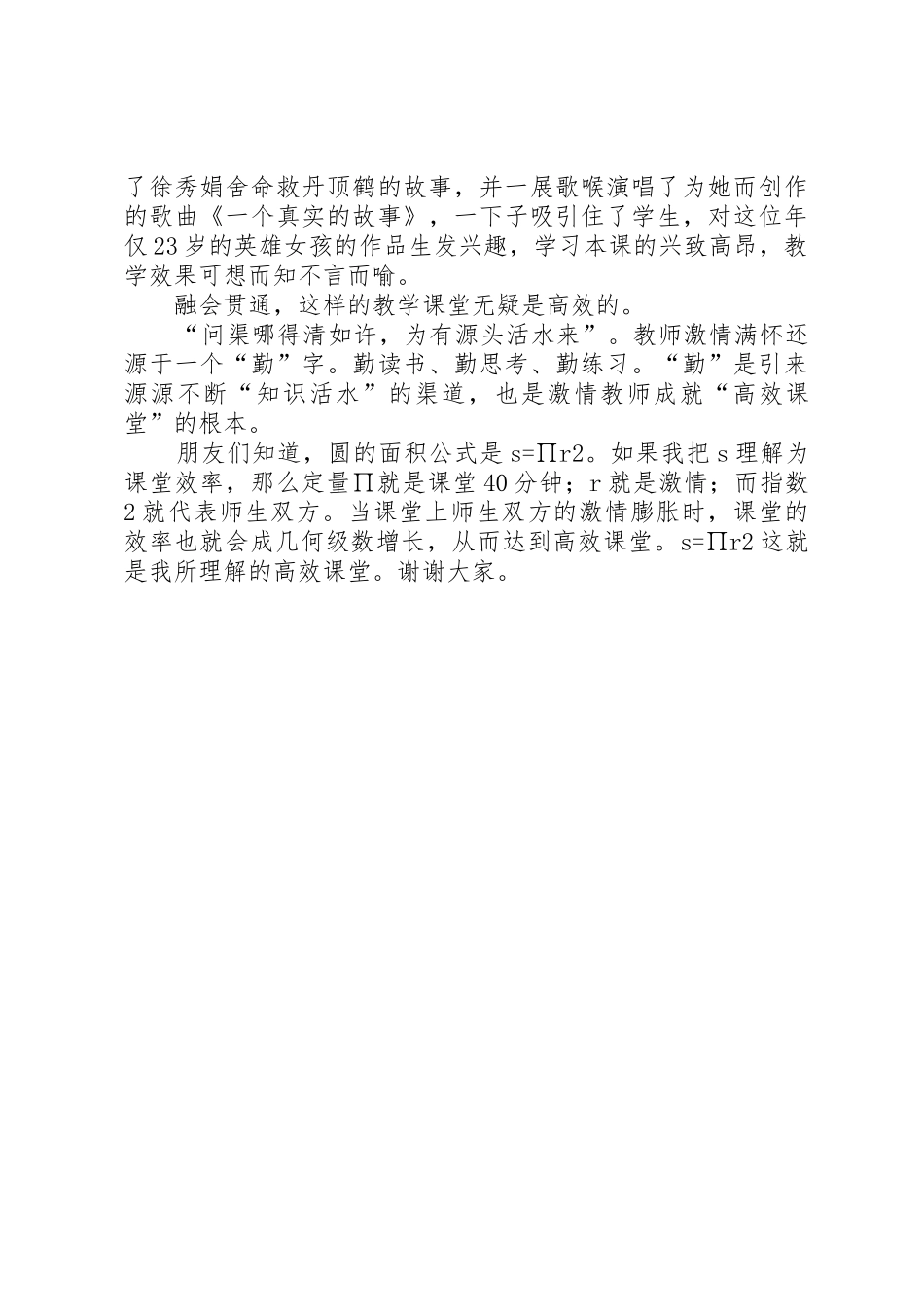 了徐秀娟舍命救丹顶鹤的故事，并一展歌喉演唱了为她而创作的歌曲《一个真实的故事》，一下子吸引住了学生，对这位年仅23岁的英雄女孩的作品生发兴趣，学习本课的兴致高昂，教学效果可想而知不言而喻。

融会贯通，这样的教学课堂无疑是高效的。

“问渠哪得清如许，为有源头活水来”。教师激情满怀还源于一个“勤”字。勤读书、勤思考、勤练习。“勤”是引来源源不断“知识活水”的渠道，也是激情教师成就“高效课堂”的根本。

朋友们知道，圆的面积公式是s=∏r2。如果我把s理解为课堂效率，那么定量∏就是课堂40分钟；r就是激情；而指数2就代表师生双方。当课堂上师生双方的激情膨胀时，课堂的效率也就会成几何级数增长，从而达到高效课堂。s=∏r2这就是我所理解的高效课堂。谢谢大家。